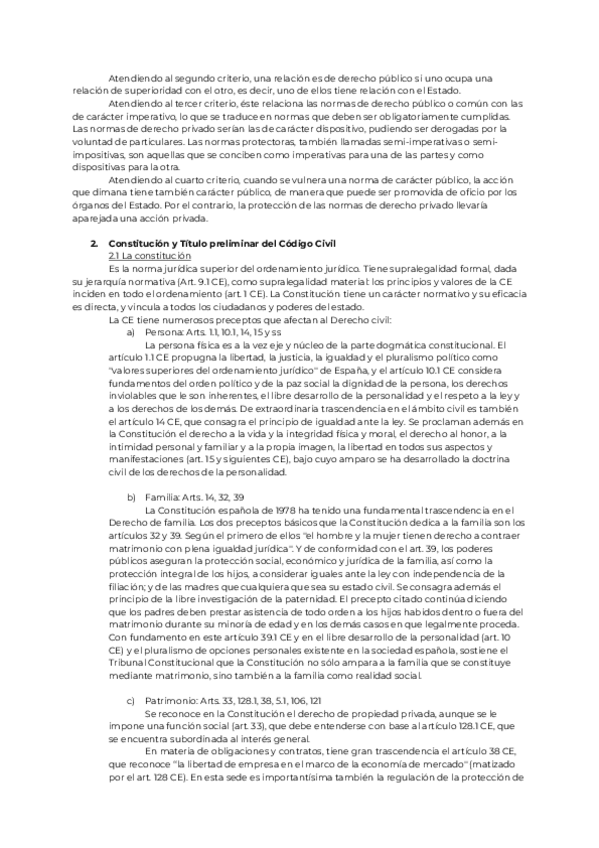 Atendiendo al segundo criterio, una relación es de derecho público si uno ocupa una relación de superioridad con el otro, es decir, uno de ellos tiene relación con el Estado.

Atendiendo al tercer criterio, éste relaciona las normas de derecho público o común con las de carácter imperativo, lo que se traduce en normas que deben ser obligatoriamente cumplidas. Las normas de derecho privado serían las de carácter dispositivo, pudiendo ser derogadas por la voluntad de particulares. Las normas protectoras, también llamadas semi-imperativas o semi-impositivas, son aquellas que se conciben como imperativas para una de las partes y como dispositivas para la otra.

Atendiendo al cuarto criterio, cuando se vulnera una norma de carácter público, la acción que dimana tiene también carácter público, de manera que puede ser promovida de oficio por los órganos del Estado. Por el contrario, la protección de las normas de derecho privado llevaría aparejada una acción privada.

2. Constitución y Título preliminar del Código Civil
2.1 La constitución
Es la norma jurídica superior del ordenamiento jurídico. Tiene supralegalidad formal, dada su jerarquía normativa (Art. 9.1 CE), como supralegalidad material: los principios y valores de la CE inciden en todo el ordenamiento (art. 1 CE). La Constitución tiene un carácter normativo y su eficacia es directa, y vincula a todos los ciudadanos y poderes del estado.

La CE tiene numerosos preceptos que afectan al Derecho civil:
a) Persona: Arts. 1.1, 10.1, 14, 15 y ss
La persona física es a la vez eje y núcleo de la parte dogmática constitucional. El artículo 1.1 CE propugna la libertad, la justicia, la igualdad y el pluralismo político como "valores superiores del ordenamiento jurídico" de España, y el artículo 10.1 CE considera fundamentos del orden político y de la paz social la dignidad de la persona, los derechos inviolables que le son inherentes, el libre desarrollo de la personalidad y el respeto a la ley y a los derechos de los demás. De extraordinaria trascendencia en el ámbito civil es también el artículo 14 CE, que consagra el principio de igualdad ante la ley. Se proclaman además en la Constitución el derecho a la vida y la integridad física y moral, el derecho al honor, a la intimidad personal y familiar y a la propia imagen, la libertad en todos sus aspectos y manifestaciones (art. 15 y siguientes CE), bajo cuyo amparo se ha desarrollado la doctrina civil de los derechos de la personalidad.

b) Familia: Arts. 14, 32, 39
La Constitución española de 1978 ha tenido una fundamental trascendencia en el Derecho de familia. Los dos preceptos básicos que la Constitución dedica a la familia son los artículos 32 y 39. Según el primero de ellos "el hombre y la mujer tienen derecho a contraer matrimonio con plena igualdad jurídica". Y de conformidad con el art. 39, los poderes públicos aseguran la protección social, económico y jurídica de la familia, así como la protección integral de los hijos, a considerar iguales ante la ley con independencia de la filiación; y de las madres que cualquiera que sea su estado civil. Se consagra además el principio de la libre investigación de la paternidad. El precepto citado continúa diciendo que los padres deben prestar asistencia de todo orden a los hijos habidos dentro o fuera del matrimonio durante su minoría de edad y en los demás casos en que legalmente proceda. Con fundamento en este artículo 39.1 CE y en el libre desarrollo de la personalidad (art. 10 CE) y el pluralismo de opciones personales existente en la sociedad española, sostiene el Tribunal Constitucional que la Constitución no sólo ampara a la familia que se constituye mediante matrimonio, sino también a la familia como realidad social.

c) Patrimonio: Arts. 33, 128.1, 38, 5.1, 106, 121
Se reconoce en la Constitución el derecho de propiedad privada, aunque se le impone una función social (art. 33), que debe entenderse con base al artículo 128.1 CE, que se encuentra subordinada al interés general.

En materia de obligaciones y contratos, tiene gran trascendencia el artículo 38 CE, que reconoce "la libertad de empresa en el marco de la economía de mercado" (matizado por el art. 128 CE). En esta sede es importantísima también la regulación de la protección de